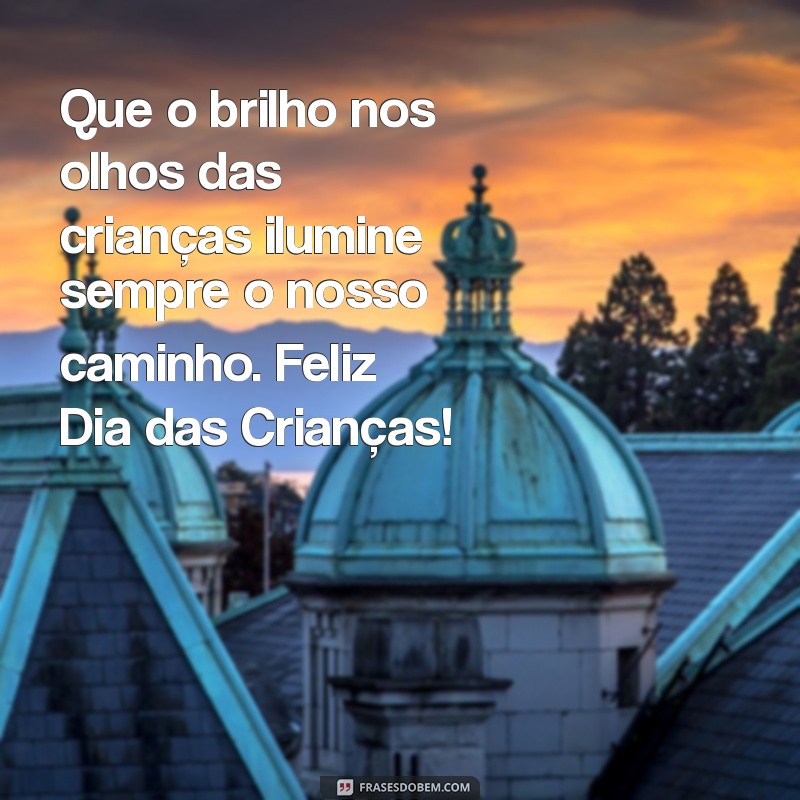 Que o brilho nos olhos das crianças ilumine sempre o nosso caminho. Feliz Dia das Crianças!

FRASESDOBEM.COM